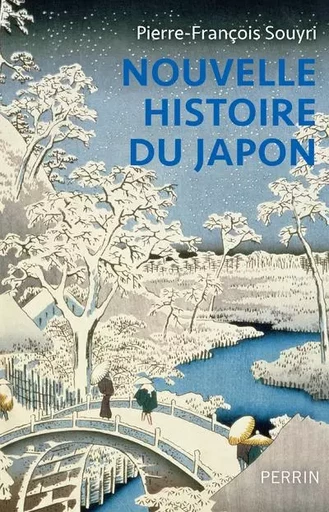 Pierre-François Souyri

NOUVELLE HISTOIRE DU JAPON

PERRIN